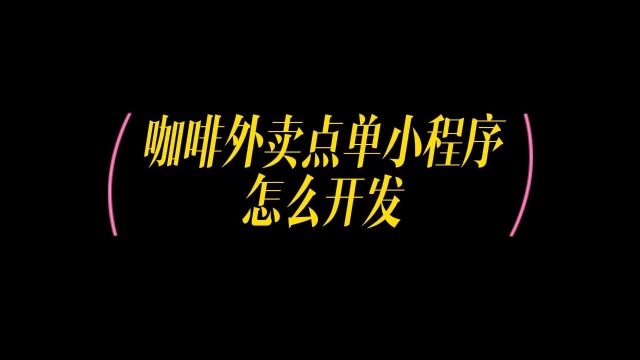 咖啡外卖点单小程序
怎么开发